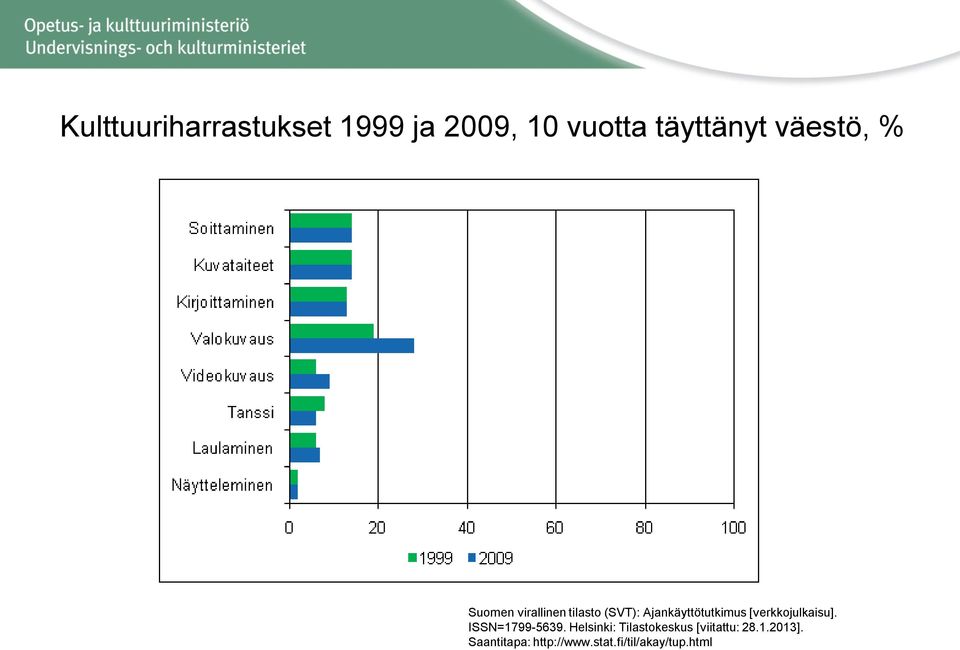 Opetus- ja kulttuuriministeriö
Undervisnings- och kulturministeriet

Kulttuuriharrastukset 1999 ja 2009, 10 vuotta täyttänyt väestö, %

Soittaminen
Kuvataiteet
Kirjoittaminen
Valokuvaus
Videokuvaus
Tanssi
Laulaminen
Näytteleminen

0 20 40 60 80 100

1999 2009

Suomen virallinen tilasto (SVT): Ajankäyttötutkimus [verkkojulkaisu].
ISSN=1799-5639. Helsinki: Tilastokeskus [viitattu: 28.1.2013].
Saantitapa: http://www.stat.fi/til/akay/tup.html